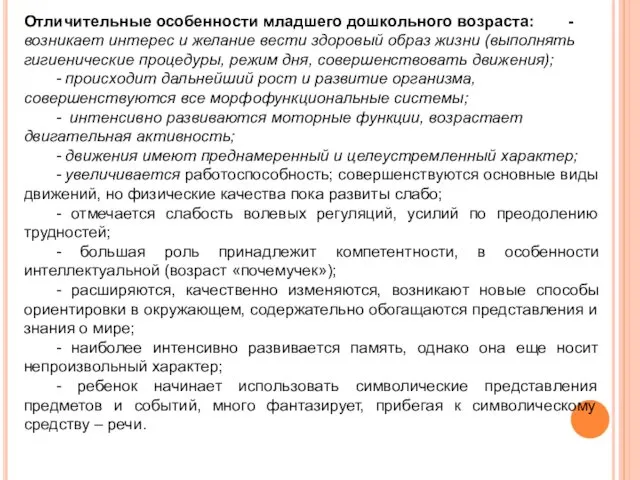 Отличительные особенности младшего дошкольного возраста: - возникает интерес и желание вести здоровый образ жизни (выполнять гигиенические процедуры, режим дня, совершенствовать движения);

- происходит дальнейший рост и развитие организма, совершенствуются все морфофункциональные системы;

- интенсивно развиваются моторные функции, возрастает двигательная активность;

- движения имеют преднамеренный и целеустремленный характер;

- увеличивается работоспособность; совершенствуются основные виды движений, но физические качества пока развиты слабо;

- отмечается слабость волевых регуляций, усилий по преодолению трудностей;

- большая роль принадлежит компетентности, в особенности интеллектуальной (возраст «почемучек»);

- расширяются, качественно изменяются, возникают новые способы ориентировки в окружающем, содержательно обогащаются представления и знания о мире;

- наиболее интенсивно развивается память, однако она еще носит непроизвольный характер;

- ребенок начинает использовать символические представления предметов и событий, много фантазирует, прибегая к символическому средству – речи.